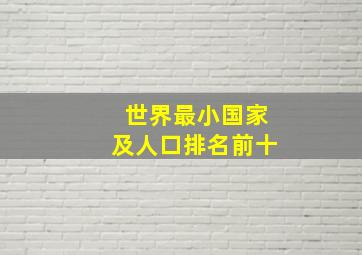 世界最小国家
及人口排名前十